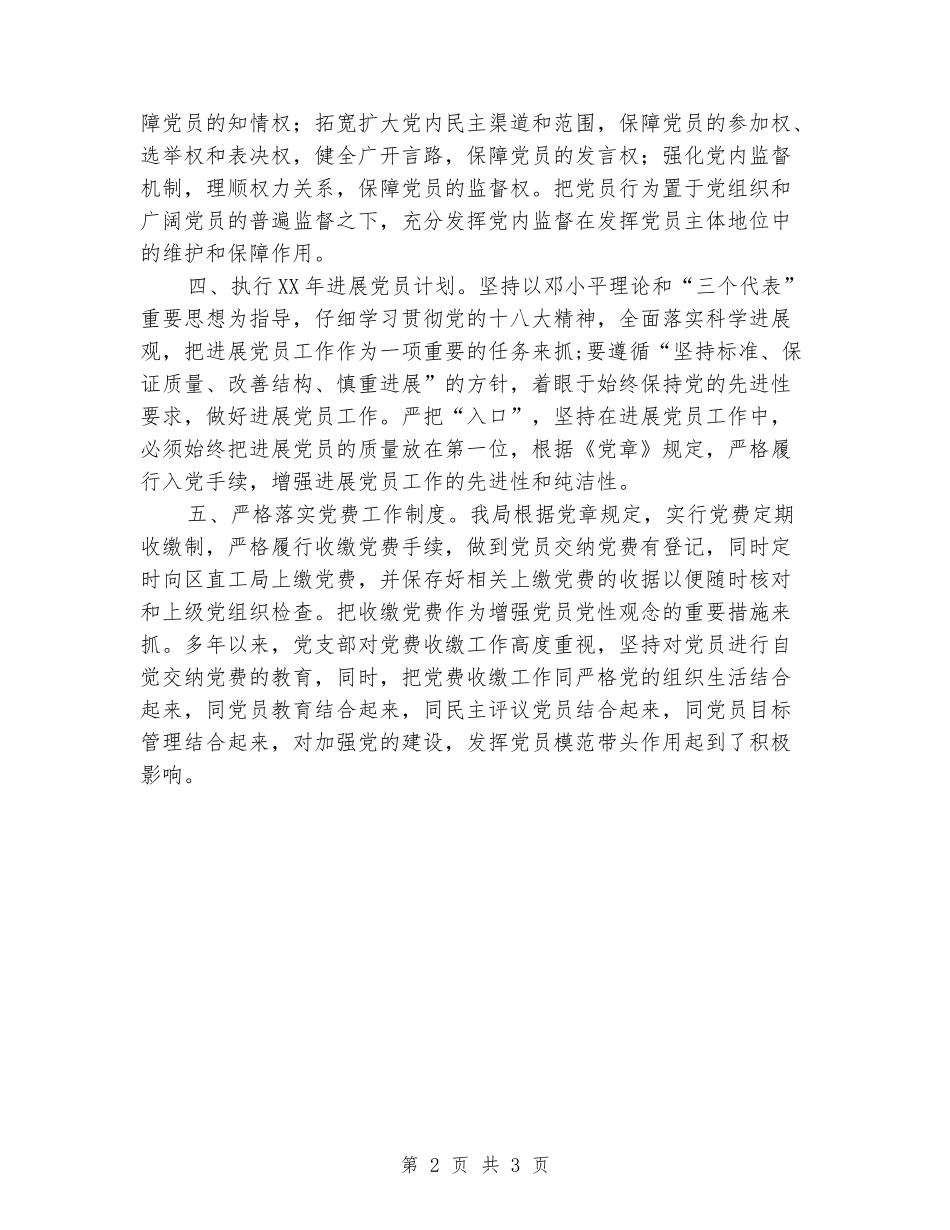 障党员的知情权；拓宽扩大党内民主渠道和范围，保障党员的参加权、选举权和表决权，健全广开言路，保障党员的发言权；强化党内监督机制，理顺权力关系，保障党员的监督权。把党员行为置于党组织和广阔党员的普遍监督之下，充分发挥党内监督在发挥党员主体地位中的维护和保障作用。

四、执行XX年进展党员计划。坚持以邓小平理论和“三个代表”重要思想为指导，仔细学习贯彻党的十八大精神，全面落实科学进展观，把进展党员工作作为一项重要的任务来抓;要遵循“坚持标准、保证质量、改善结构、慎重进展”的方针，着眼于始终保持党的先进性要求，做好进展党员工作。严把“入口”，坚持在进展党员工作中，必须始终把进展党员的质量放在第一位，根据《党章》规定，严格履行入党手续，增强进展党员工作的先进性和纯洁性。

五、严格落实党费工作制度。我局根据党章规定，实行党费定期收缴制，严格履行收缴党费手续，做到党员交纳党费有登记，同时定时向区直工局上缴党费，并保存好相关上缴党费的收据以便随时核对和上级党组织检查。把收缴党费作为增强党员党性观念的重要措施来抓。多年以来，党支部对党费收缴工作高度重视，坚持对党员进行自觉交纳党费的教育，同时，把党费收缴工作同严格党的组织生活结合起来，同党员教育结合起来，同民主评议党员结合起来，同党员目标管理结合起来，对加强党的建设，发挥党员模范带头作用起到了积极影响。

第 2 页 共 3 页